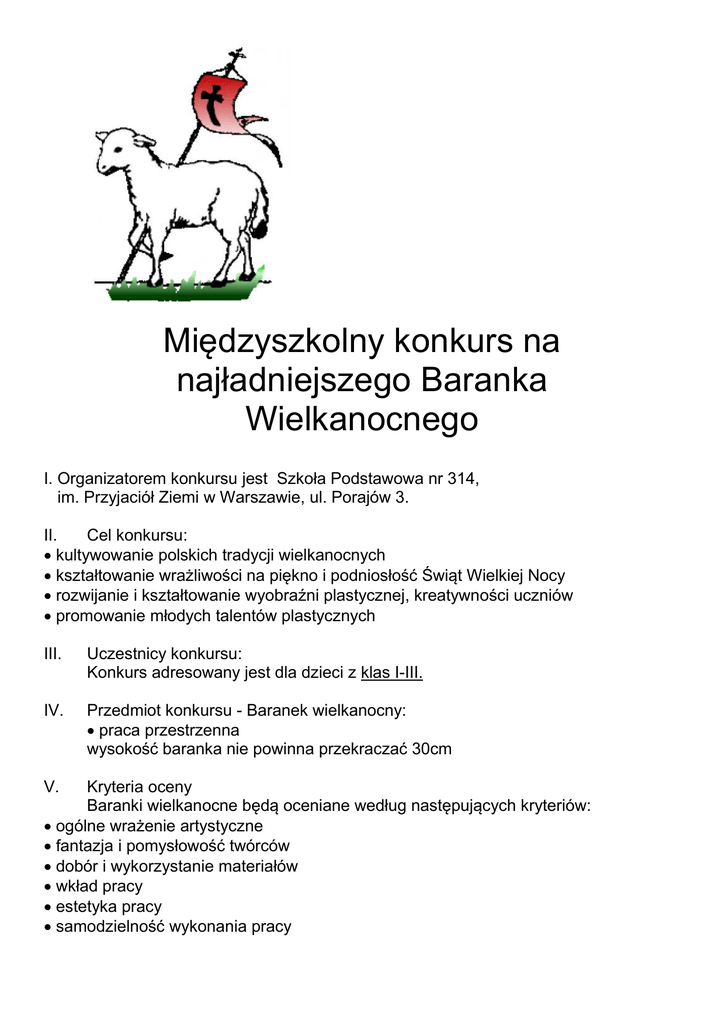 Międzyszkolny konkurs na najładniejszego Baranka Wielkanocnego

I. Organizatorem konkursu jest Szkoła Podstawowa nr 314, im. Przyjaciół Ziemi w Warszawie, ul. Porajów 3.

II. Cel konkursu:
• kultywowanie polskich tradycji wielkanocnych
• kształtowanie wrażliwości na piękno i podniosłość Świąt Wielkiej Nocy
• rozwijanie i kształtowanie wyobraźni plastycznej, kreatywności uczniów
• promowanie młodych talentów plastycznych

III. Uczestnicy konkursu:
Konkurs adresowany jest dla dzieci z klas I-III.

IV. Przedmiot konkursu - Baranek wielkanocny:
• praca przestrzenna
wysokość baranka nie powinna przekraczać 30cm

V. Kryteria oceny
Baranki wielkanocne będą oceniane według następujących kryteriów:
• ogólne wrażenie artystyczne
• fantazja i pomysłowość twórców
• dobór i wykorzystanie materiałów
• wkład pracy
• estetyka pracy
• samodzielność wykonania pracy